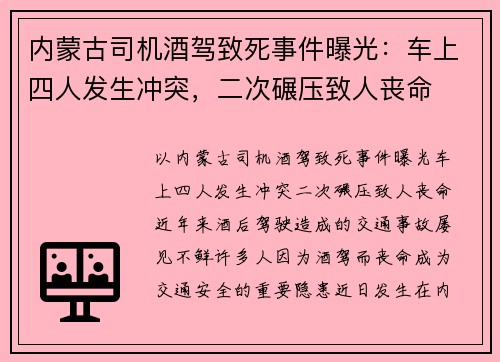 内蒙古司机酒驾致死事件曝光：车上四人发生冲突，二次碾压致人丧命

以内蒙古司机酒驾致死事件曝光车上四人发生冲突二次碾压致人丧命近年来酒后驾驶造成的交通事故屡见不鲜许多人因为酒驾而丧命成为交通安全的重要隐患近日发生在内